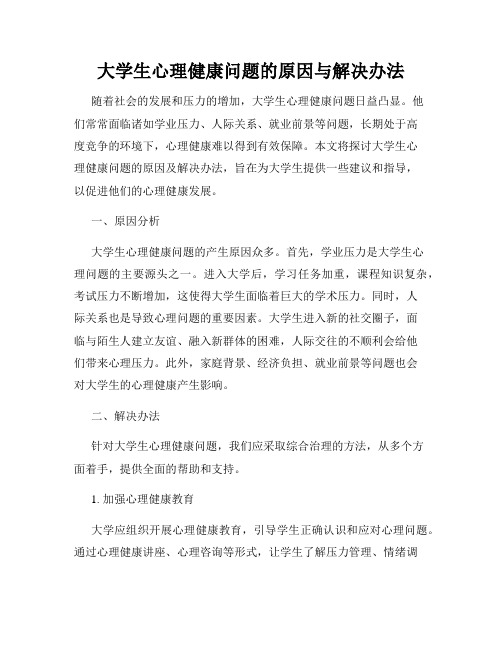 大学生心理健康问题的原因与解决办法

随着社会的发展和压力的增加，大学生心理健康问题日益凸显。他们常常面临诸如学业压力、人际关系、就业前景等问题，长期处于高度竞争的环境下，心理健康难以得到有效保障。本文将探讨大学生心理健康问题的原因及解决办法，旨在为大学生提供一些建议和指导，以促进他们的心理健康发展。

一、原因分析

大学生心理健康问题的产生原因众多。首先，学业压力是大学生心理问题的主要源头之一。进入大学后，学习任务加重，课程知识复杂，考试压力不断增加，这使得大学生面临着巨大的学术压力。同时，人际关系也是导致心理问题的重要因素。大学生进入新的社交圈子，面临与陌生人建立友谊、融入新群体的困难，人际交往的不顺利会给他们带来心理压力。此外，家庭背景、经济负担、就业前景等问题也会对大学生的心理健康产生影响。

二、解决办法

针对大学生心理健康问题，我们应采取综合治理的方法，从多个方面着手，提供全面的帮助和支持。

1. 加强心理健康教育

大学应组织开展心理健康教育，引导学生正确认识和应对心理问题。通过心理健康讲座、心理咨询等形式，让学生了解压力管理、情绪调